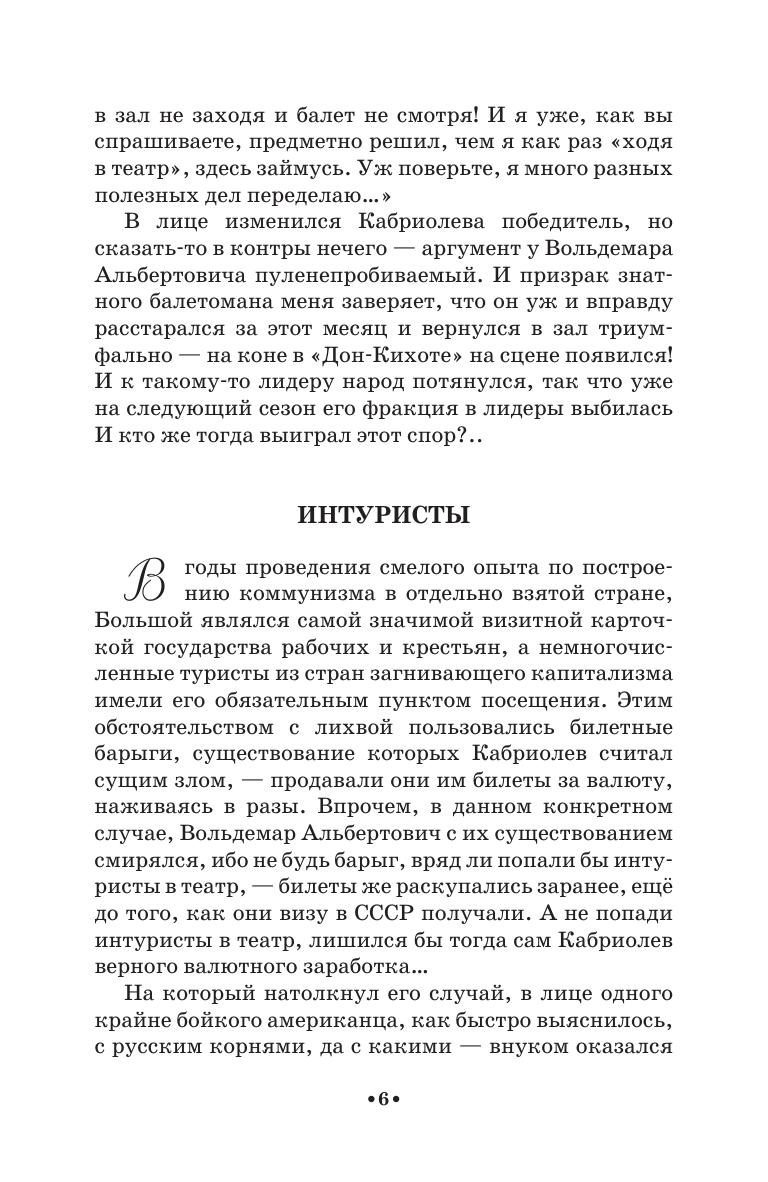 в зал не заходя и балет не смотря! И я уже, как вы спрашиваете, предметно решил, чем я как раз «ходя в театр», здесь займусь. Уж поверьте, я много разных полезных дел переделаю...»

В лице изменился Кабриолева победитель, но сказать-то в контры нечего — аргумент у Вольдемара Альбертовича пуленепробиваемый. И призрак знатного балетомана меня заверяет, что он уж и вправду расстарался за этот месяц и вернулся в зал триумфально — на коне в «Дон-Кихоте» на сцене появился! И к такому-то лидеру народ потянулся, так что уже на следующий сезон его фракция в лидеры выбилась И кто же тогда выиграл этот спор?..

ИНТУРИСТЫ

В годы проведения смелого опыта по построению коммунизма в отдельно взятой стране, Большой являлся самой значимой визитной карточкой государства рабочих и крестьян, а немногочисленные туристы из стран загнивающего капитализма имели его обязательным пунктом посещения. Этим обстоятельством с лихвой пользовались билетные барыги, существование которых Кабриолев считал сущим злом, — продавали они им билеты за валюту, наживаясь в разы. Впрочем, в данном конкретном случае, Вольдемар Альбертович с их существованием смирялся, ибо не будь барыг, вряд ли попали бы интуристы в театр, — билеты же раскупались заранее, ещё до того, как они визу в СССР получали. А не попади интуристы в театр, лишился бы тогда сам Кабриолев верного валютного заработка...

На который натолкнул его случай, в лице одного крайне бойкого американца, как быстро выяснилось, с русским корнями, да с какими — внуком оказался

•6•